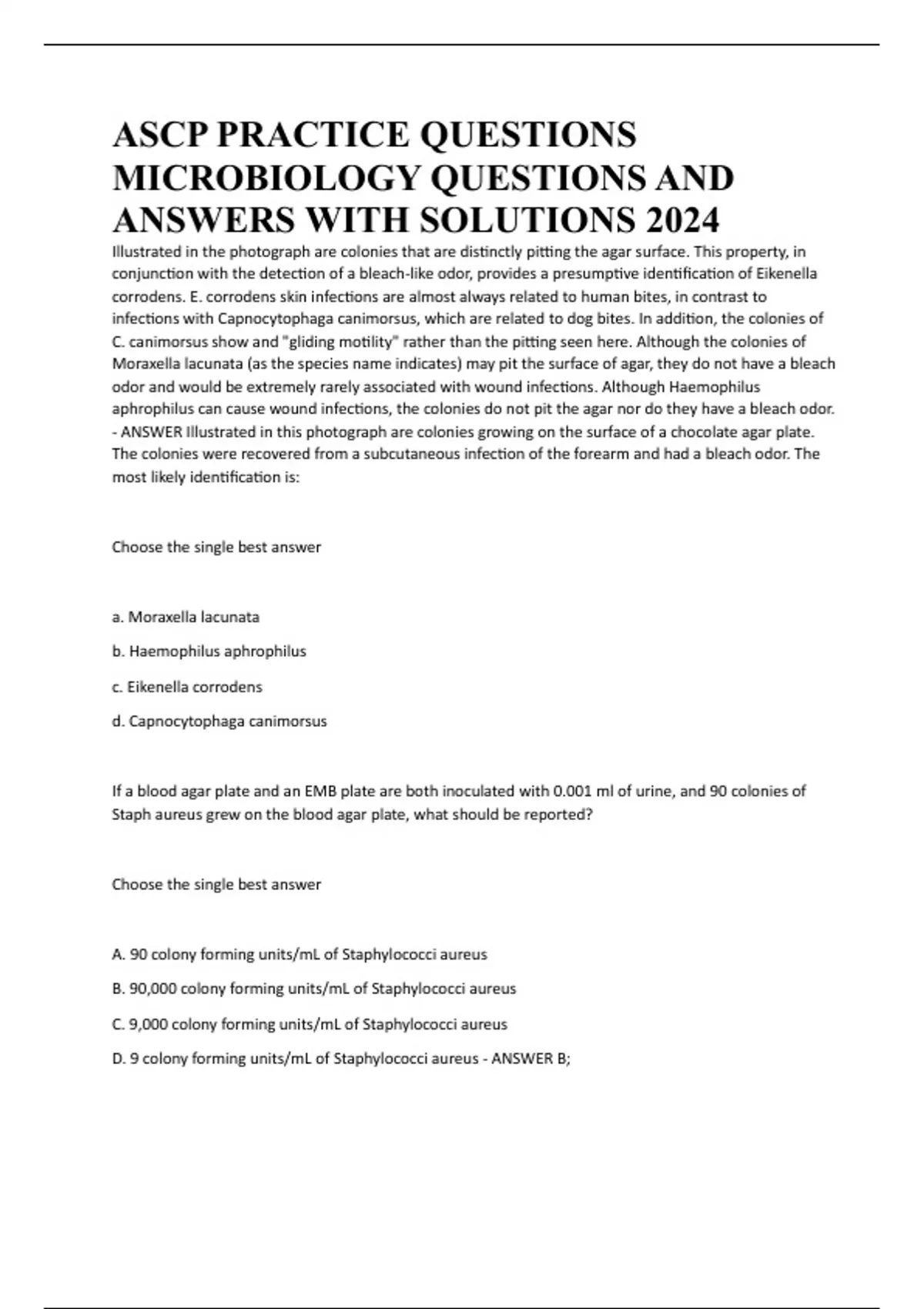 ASCP PRACTICE QUESTIONS MICROBIOLOGY QUESTIONS AND ANSWERS WITH SOLUTIONS 2024

Illustrated in the photograph are colonies that are distinctly pitting the agar surface. This property, in conjunction with the detection of a bleach-like odor, provides a presumptive identification of Eikenella corrodens. E. corrodens skin infections are almost always related to human bites, in contrast to infections with Capnocytophaga canimorsus, which are related to dog bites. In addition, the colonies of C. canimorsus show and "gliding motility" rather than the pitting seen here. Although the colonies of Moraxella lacunata (as the species name indicates) may pit the surface of agar, they do not have a bleach odor and would be extremely rarely associated with wound infections. Although Haemophilus aphrophilus can cause wound infections, the colonies do not pit the agar nor do they have a bleach odor. - ANSWER Illustrated in this photograph are colonies growing on the surface of a chocolate agar plate. The colonies were recovered from a subcutaneous infection of the forearm and had a bleach odor. The most likely identification is:

Choose the single best answer

a. Moraxella lacunata

b. Haemophilus aphrophilus

c. Eikenella corrodens

d. Capnocytophaga canimorsus

If a blood agar plate and an EMB plate are both inoculated with 0.001 ml of urine, and 90 colonies of Staph aureus grew on the blood agar plate, what should be reported?

Choose the single best answer

A. 90 colony forming units/mL of Staphylococci aureus

B. 90,000 colony forming units/mL of Staphylococci aureus

C. 9,000 colony forming units/mL of Staphylococci aureus

D. 9 colony forming units/mL of Staphylococci aureus - ANSWER B;